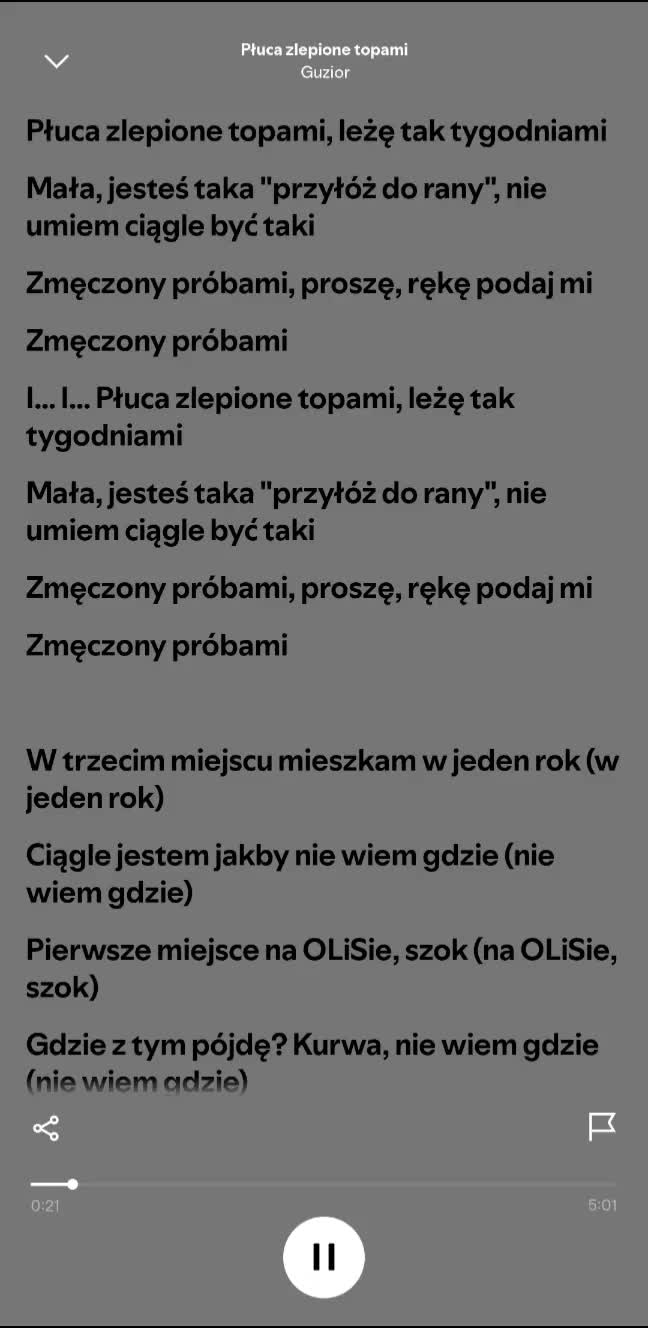 Płuca zlepione topami
Guzior

Płuca zlepione topami, leżę tak tygodniami

Mała, jesteś taka "przyłóż do rany", nie umiem ciągle być taki

Zmęczony próbami, proszę, rękę podaj mi

Zmęczony próbami

I... I... Płuca zlepione topami, leżę tak tygodniami

Mała, jesteś taka "przyłóż do rany", nie umiem ciągle być taki

Zmęczony próbami, proszę, rękę podaj mi

Zmęczony próbami

W trzecim miejscu mieszkam w jeden rok (w jeden rok)

Ciągle jestem jakby nie wiem gdzie (nie wiem gdzie)

Pierwsze miejsce na OLiSie, szok (na OLiSie, szok)

Gdzie z tym pójdę? Kurwa, nie wiem gdzie (nie wiem gdzie)

0:21
5:01